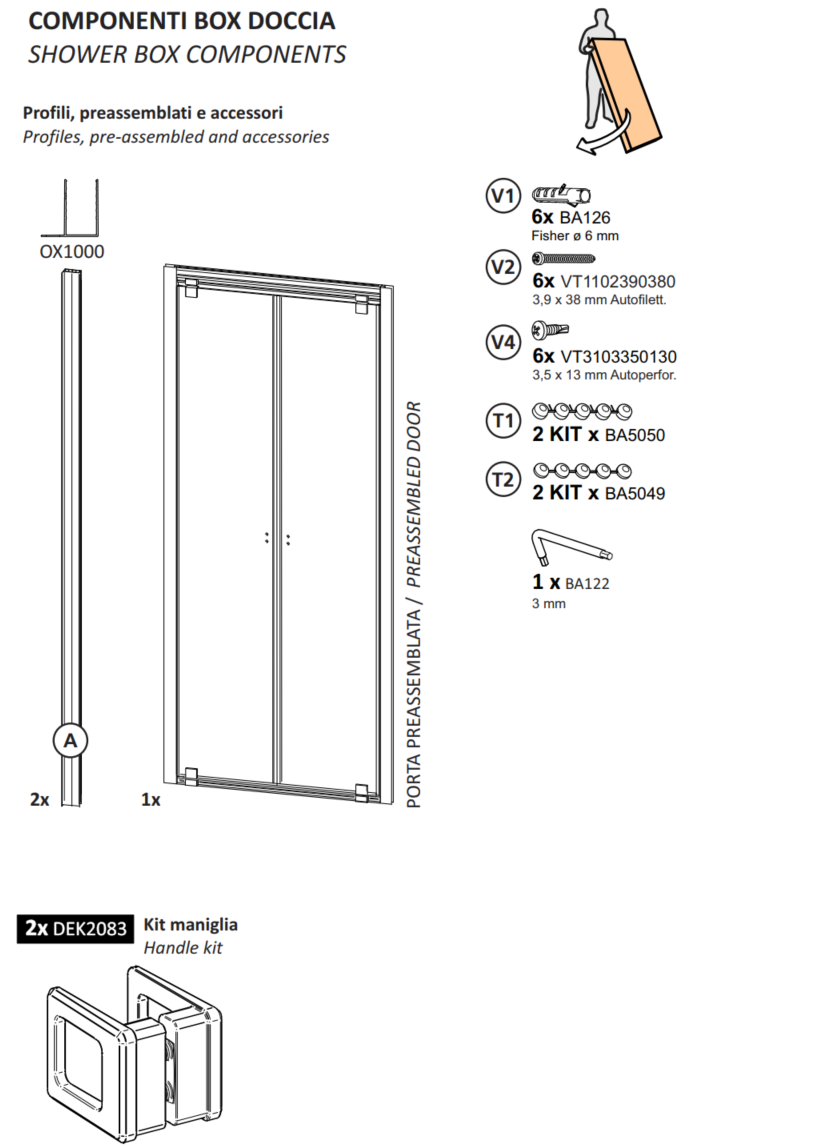 COMPONENTI BOX DOCCIA
SHOWER BOX COMPONENTS

Profili, preassemblati e accessori
Profiles, pre-assembled and accessories

OX1000

A

2x

1x

PORTA PREASSEMBLATA / PREASSEMBLED DOOR

V1 6x BA126
Fisher ø 6 mm

V2 6x VT1102390380
3,9 x 38 mm Autofilett.

V4 6x VT3103350130
3,5 x 13 mm Autoperfor.

T1 2 KIT x BA5050

T2 2 KIT x BA5049

1 x BA122
3 mm

2x DEK2083 Kit maniglia
Handle kit